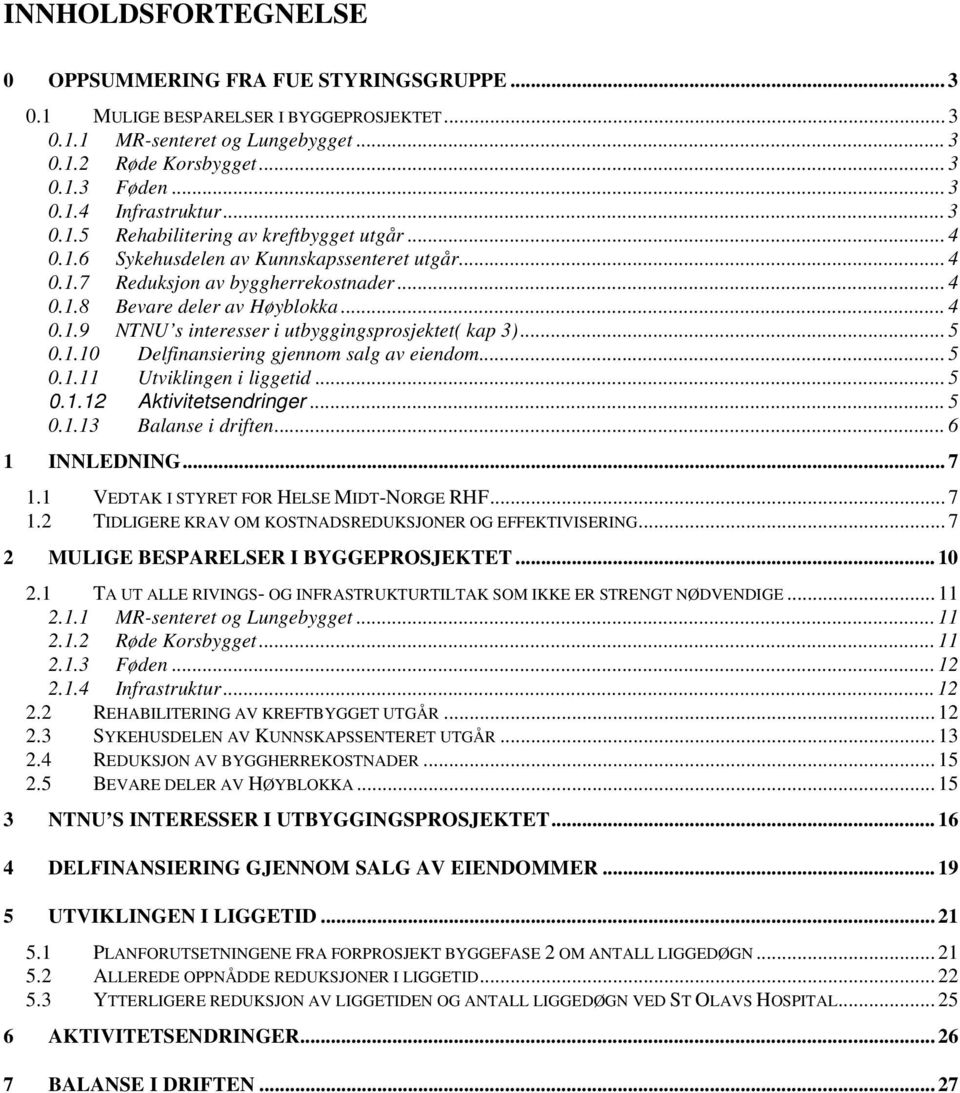 INNHOLDSFORTEGNELSE

0 OPPSUMMERING FRA FUE STYRINGSGRUPPE ... 3
0.1 MULIGE BESPARELSER I BYGGEPROSJEKTET ... 3
0.1.1 MR-senteret og Lungebygget ... 3
0.1.2 Røde Korsbygget ... 3
0.1.3 Føden ... 3
0.1.4 Infrastruktur ... 3
0.1.5 Rehabilitering av kreftbygget utgår ... 4
0.1.6 Sykehusdelen av Kunnskapssenteret utgår ... 4
0.1.7 Reduksjon av byggherrekostnader ... 4
0.1.8 Bevare deler av Høyblokka ... 4
0.1.9 NTNU's interesser i utbyggingsprosjektet( kap 3) ... 5
0.1.10 Delfinansiering gjennom salg av eiendom ... 5
0.1.11 Utviklingen i liggetid ... 5
0.1.12 Aktivitetsendringer ... 5
0.1.13 Balanse i driften ... 6
1 INNLEDNING ... 7
1.1 VEDTAK I STYRET FOR HELSE MIDT-NORGE RHF ... 7
1.2 TIDLIGERE KRAV OM KOSTNADSREDUKSJONER OG EFFEKTIVISERING ... 7
2 MULIGE BESPARELSER I BYGGEPROSJEKTET ... 10
2.1 TA UT ALLE RIVINGS- OG INFRASTRUKTURTILTAK SOM IKKE ER STRENGT NØDVENDIGE ... 11
2.1.1 MR-senteret og Lungebygget ... 11
2.1.2 Røde Korsbygget ... 11
2.1.3 Føden ... 12
2.1.4 Infrastruktur ... 12
2.2 REHABILITERING AV KREFTBYGGET UTGÅR ... 12
2.3 SYKEHUSDELEN AV KUNNSKAPSSENTERET UTGÅR ... 13
2.4 REDUKSJON AV BYGGHERREKOSTNADER ... 15
2.5 BEVARE DELER AV HØYBLOKKA ... 15
3 NTNU'S INTERESSER I UTBYGGINGSPROSJEKTET ... 16
4 DELFINANSIERING GJENNOM SALG AV EIENDOMMER ... 19
5 UTVIKLINGEN I LIGGETID ... 21
5.1 PLANFORUTSETNINGENE FRA FORPROSJEKT BYGGEFASE 2 OM ANTALL LIGGEDØGN ... 21
5.2 ALLEREDE OPPNÅDDE REDUKSJONER I LIGGETID ... 22
5.3 YTTERLIGERE REDUKSJON AV LIGGETIDEN OG ANTALL LIGGEDØGN VED ST OLAVS HOSPITAL ... 25
6 AKTIVITETSENDRINGER ... 26
7 BALANSE I DRIFTEN ... 27